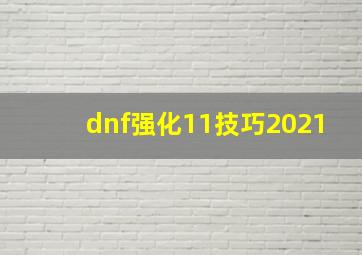 dnf强化11技巧2021